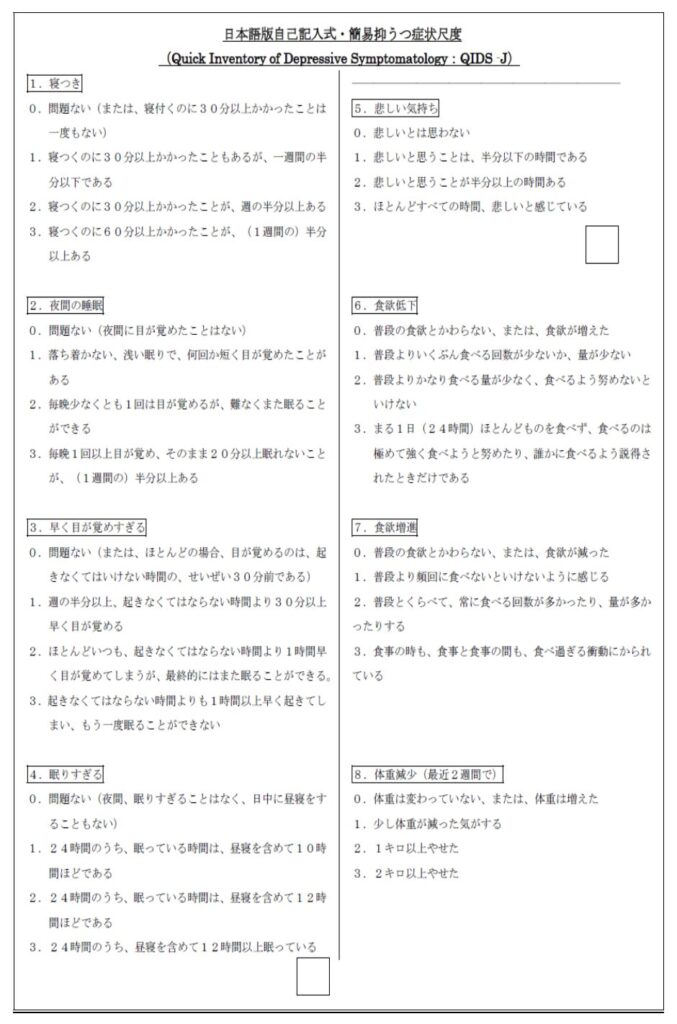 日本語版自己記入式・簡易抑うつ症状尺度
（Quick Inventory of Depressive Symptomatology : QIDS -J）

1．寝つき
0．問題ない（または、寝付くのに３０分以上かかったことは一度もない）
1．寝つくのに３０分以上かかったこともあるが、一週間の半分以下である
2．寝つくのに３０分以上かかったことが、週の半分以上ある
3．寝つくのに６０分以上かかったことが、（１週間の）半分以上ある

2．夜間の睡眠
0．問題ない（夜間に目が覚めたことはない）
1．落ち着かない、浅い眠りで、何回か短く目が覚めたことがある
2．毎晩少なくとも１回は目が覚めるが、難なくまた眠ることができる
3．毎晩１回以上目が覚め、そのまま２０分以上眠れないことが、（１週間の）半分以上ある

3．早く目が覚めすぎる
0．問題ない（または、ほとんどの場合、目が覚めるのは、起きなくてはいけない時間の、せいぜい３０分前である）
1．週の半分以上、起きなくてはならない時間より３０分以上早く目が覚める
2．ほとんどいつも、起きなくてはならない時間より１時間早く目が覚めてしまうが、最終的にはまた眠ることができる。
3．起きなくてはならない時間よりも１時間以上早く起きてしまい、もう一度眠ることができない

4．眠りすぎる
0．問題ない（夜間、眠りすぎることはなく、日中に昼寝をすることもない）
1．２４時間のうち、眠っている時間は、昼寝を含めて１０時間ほどである
2．２４時間のうち、眠っている時間は、昼寝を含めて１２時間ほどである
3．２４時間のうち、昼寝を含めて１２時間以上眠っている

5．悲しい気持ち
0．悲しいとは思わない
1．悲しいと思うことは、半分以下の時間である
2．悲しいと思うことが半分以上の時間ある
3．ほとんどすべての時間、悲しいと感じている

6．食欲低下
0．普段の食欲とかわらない、または、食欲が増えた
1．普段よりいくぶん食べる回数が少ないか、量が少ない
2．普段よりかなり食べる量が少なく、食べるよう努めないといけない
3．まる１日（２４時間）ほとんどものを食べず、食べるのは極めて強く食べようと努めたり、誰かに食べるよう説得されたときだけである

7．食欲増進
0．普段の食欲とかわらない、または、食欲が減った
1．普段より頻回に食べないといけないように感じる
2．普段とくらべて、常に食べる回数が多かったり、量が多かったりする
3．食事の時も、食事と食事の間も、食べ過ぎる衝動にかられている

8．体重減少（最近２週間で）
0．体重は変わっていない、または、体重は増えた
1．少し体重が減った気がする
2．１キロ以上やせた
3．２キロ以上やせた